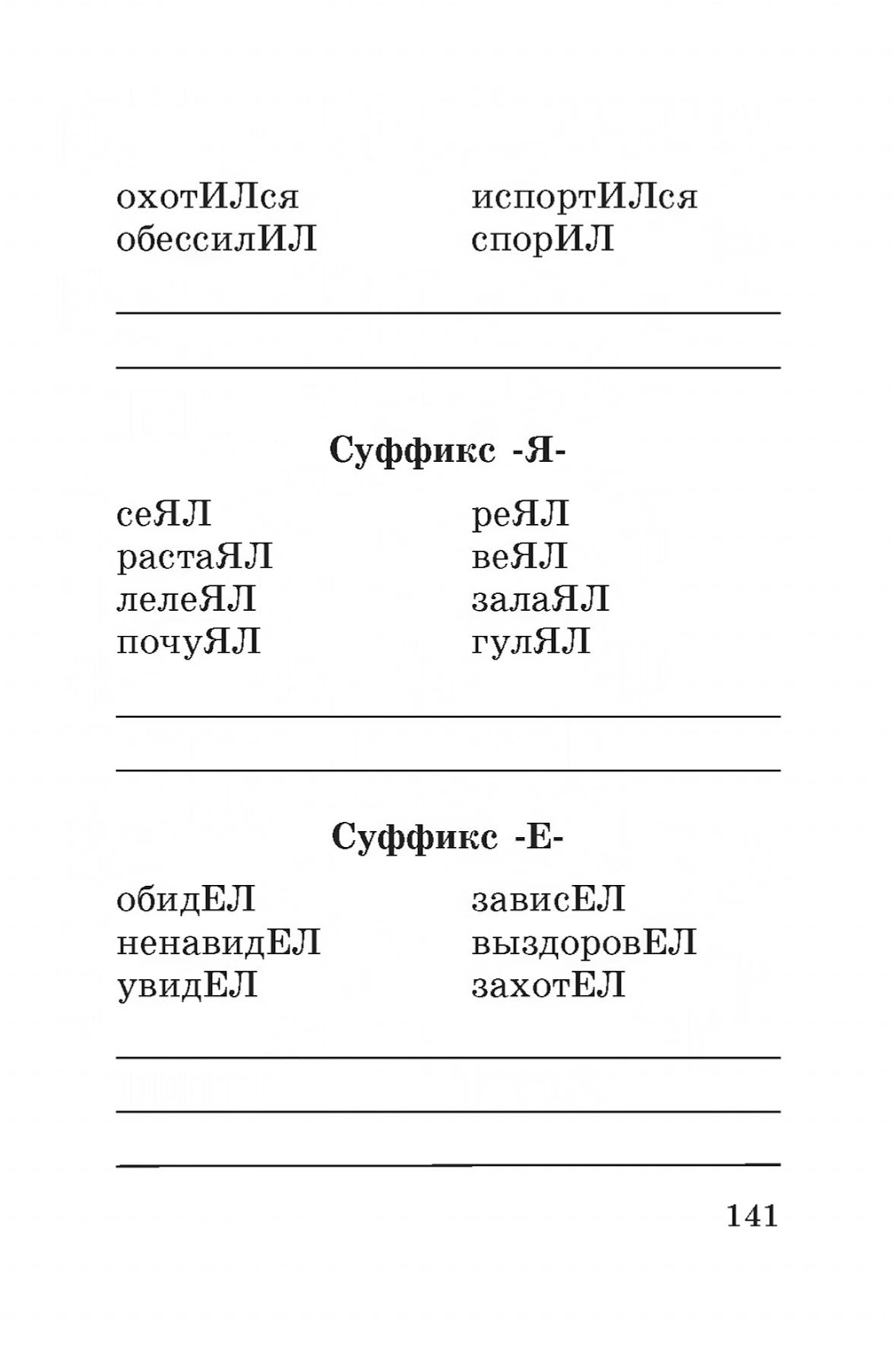 охотИЛся
обессилИЛ

испортИЛся
спорИЛ

Суффикс -Я-

сеЯЛ
растаЯЛ
лелеЯЛ
почуЯЛ

реЯЛ
веЯЛ
залаЯЛ
гулЯЛ

Суффикс -Е-

обидЕЛ
ненавидЕЛ
увидЕЛ

зависЕЛ
выздоровЕЛ
захотЕЛ

141